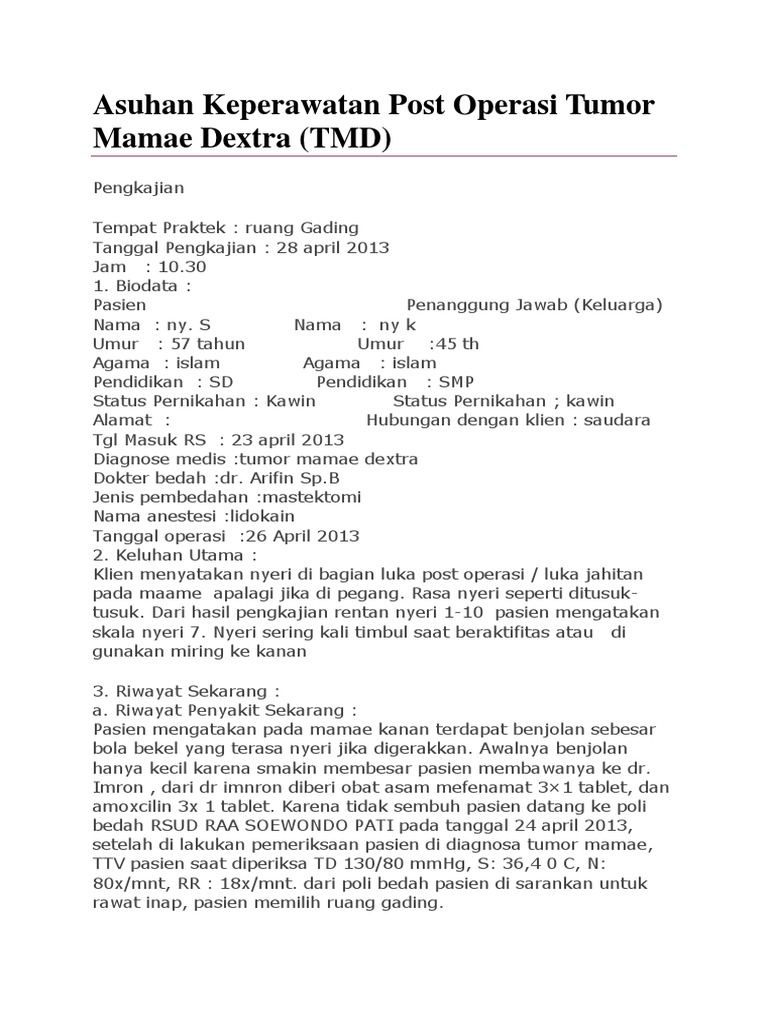 Asuhan Keperawatan Post Operasi Tumor Mamae Dextra (TMD)

Pengkajian

Tempat Praktek : ruang Gading
Tanggal Pengkajian : 28 april 2013
Jam : 10.30
1. Biodata :
Pasien Penanggung Jawab (Keluarga)
Nama : ny. S Nama : ny k
Umur : 57 tahun Umur :45 th
Agama : islam Agama : islam
Pendidikan : SD Pendidikan : SMP
Status Pernikahan : Kawin Status Pernikahan ; kawin
Alamat : Hubungan dengan klien : saudara
Tgl Masuk RS : 23 april 2013
Diagnose medis :tumor mamae dextra
Dokter bedah :dr. Arifin Sp.B
Jenis pembedahan :mastektomi
Nama anestesi :lidokain
Tanggal operasi :26 April 2013
2. Keluhan Utama :
Klien menyatakan nyeri di bagian luka post operasi / luka jahitan pada maame apalagi jika di pegang. Rasa nyeri seperti ditusuk-tusuk. Dari hasil pengkajian rentan nyeri 1-10 pasien mengatakan skala nyeri 7. Nyeri sering kali timbul saat beraktifitas atau di gunakan miring ke kanan

3. Riwayat Sekarang :
a. Riwayat Penyakit Sekarang :
Pasien mengatakan pada mamae kanan terdapat benjolan sebesar bola bekel yang terasa nyeri jika digerakkan. Awalnya benjolan hanya kecil karena smakin membesar pasien membawanya ke dr. Imron , dari dr imnron diberi obat asam mefenamat 3×1 tablet, dan amoxcilin 3x 1 tablet. Karena tidak sembuh pasien datang ke poli bedah RSUD RAA SOEWONDO PATI pada tanggal 24 april 2013, setelah di lakukan pemeriksaan pasien di diagnosa tumor mamae, TTV pasien saat diperiksa TD 130/80 mmHg, S: 36,4 0 C, N: 80x/mnt, RR : 18x/mnt. dari poli bedah pasien di sarankan untuk rawat inap, pasien memilih ruang gading.